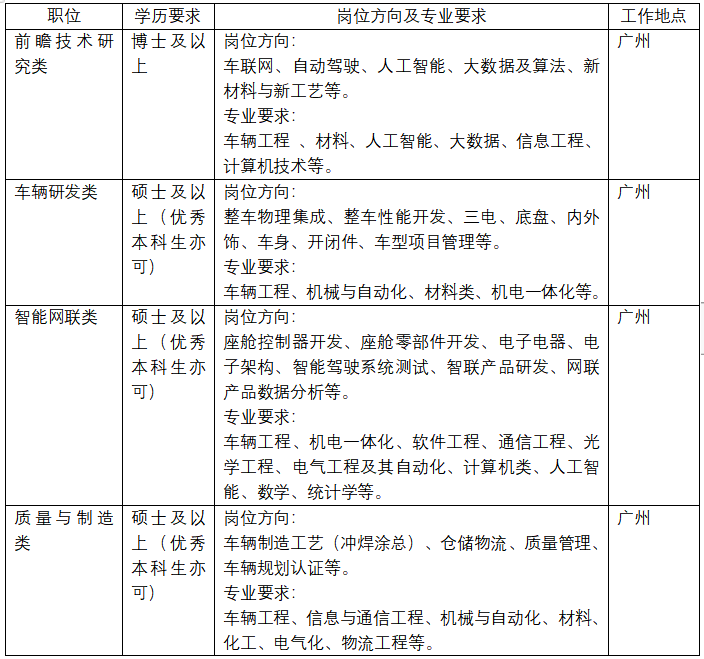 | 职位 | 学历要求 | 岗位方向及专业要求 | 工作地点 |
|---|---|---|---|
| 前瞻技术研究类 | 博士及以上 | 岗位方向：<br>车联网、自动驾驶、人工智能、大数据及算法、新材料与新工艺等。<br>专业要求：<br>车辆工程 、材料、人工智能、大数据、信息工程、计算机技术等。 | 广州 |
| 车辆研发类 | 硕士及以上（优秀本科生亦可） | 岗位方向：<br>整车物理集成、整车性能开发、三电、底盘、内外饰、车身、开闭件、车型项目管理等。<br>专业要求：<br>车辆工程、机械与自动化、材料类、机电一体化等。 | 广州 |
| 智能网联类 | 硕士及以上（优秀本科生亦可） | 岗位方向：<br>座舱控制器开发、座舱零部件开发、电子电器、电子架构、智能驾驶系统测试、智联产品研发、网联产品数据分析等。<br>专业要求：<br>车辆工程、机电一体化、软件工程、通信工程、光学工程、电气工程及其自动化、计算机类、人工智能、数学、统计学等。 | 广州 |
| 质量与制造类 | 硕士及以上（优秀本科生亦可） | 岗位方向：<br>车辆制造工艺（冲焊涂总）、仓储物流、质量管理、车辆规划认证等。<br>专业要求：<br>车辆工程、信息与通信工程、机械与自动化、材料、化工、电气化、物流工程等。 | 广州 |